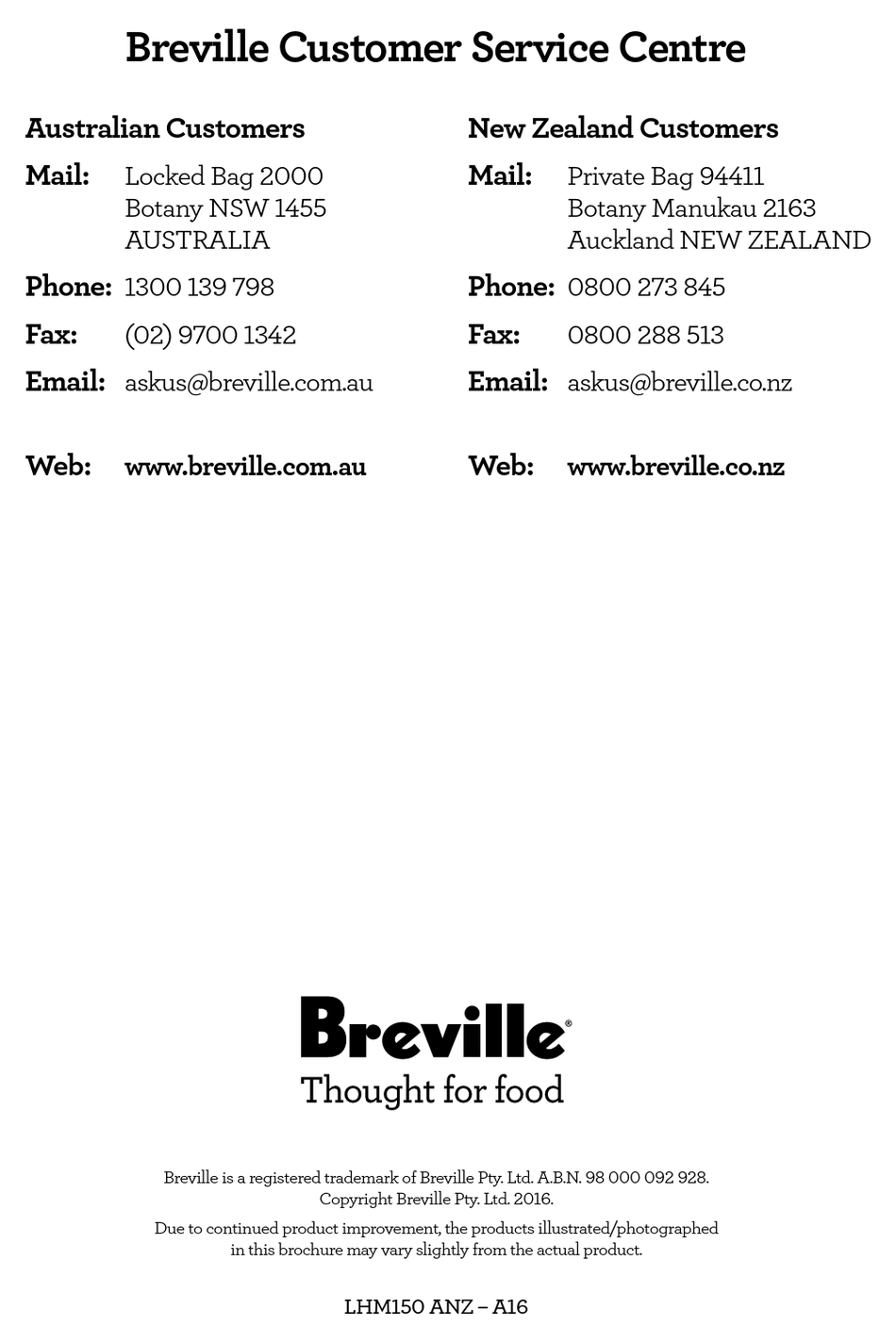 Breville Customer Service Centre

Australian Customers

Mail: Locked Bag 2000
Botany NSW 1455
AUSTRALIA

Phone: 1300 139 798

Fax: (02) 9700 1342

Email: askus@breville.com.au

Web: www.breville.com.au

New Zealand Customers

Mail: Private Bag 94411
Botany Manukau 2163
Auckland NEW ZEALAND

Phone: 0800 273 845

Fax: 0800 288 513

Email: askus@breville.co.nz

Web: www.breville.co.nz

Breville®
Thought for food

Breville is a registered trademark of Breville Pty. Ltd. A.B.N. 98 000 092 928.
Copyright Breville Pty. Ltd. 2016.

Due to continued product improvement, the products illustrated/photographed in this brochure may vary slightly from the actual product.

LHM150 ANZ – A16